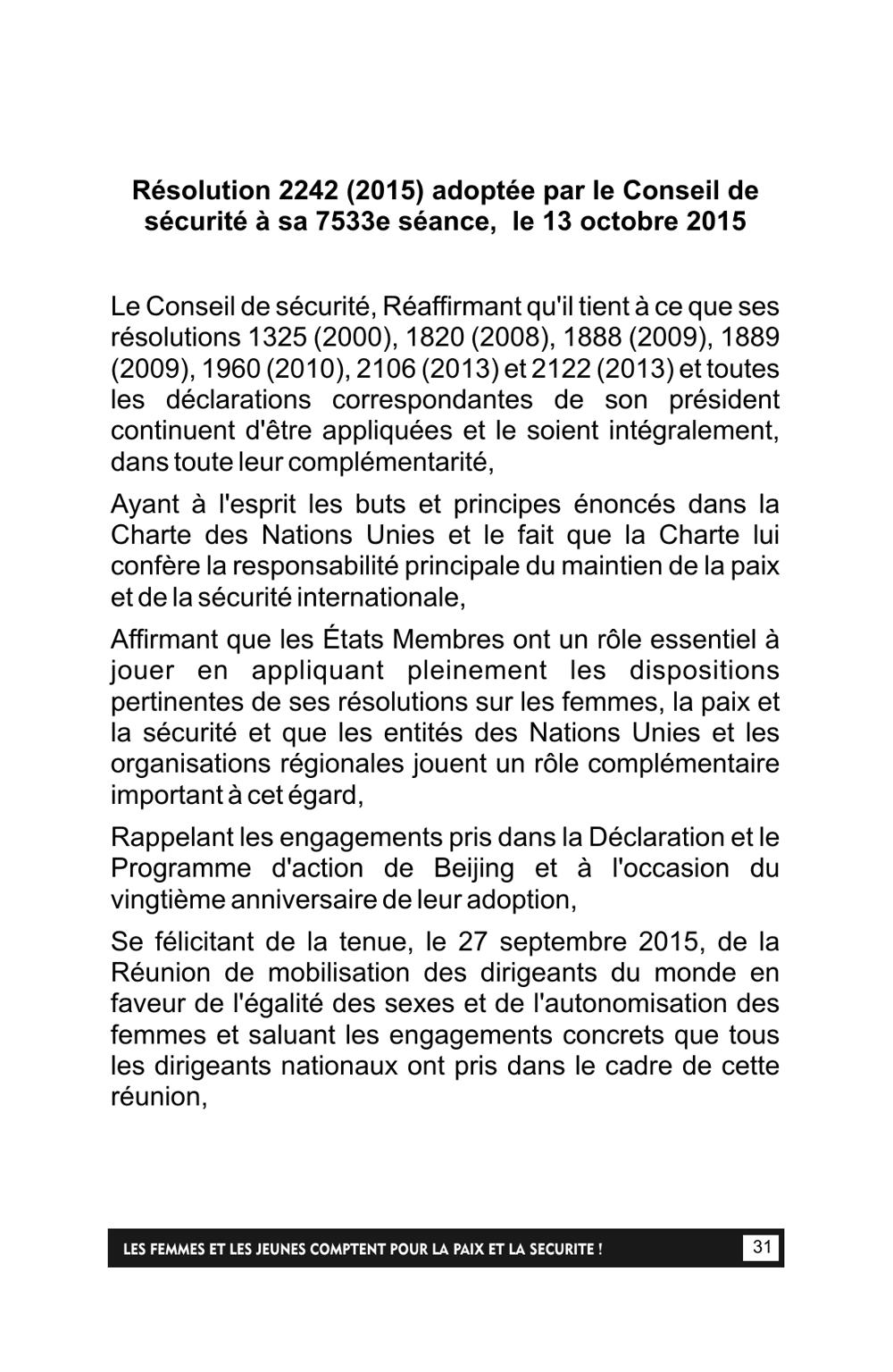 Résolution 2242 (2015) adoptée par le Conseil de sécurité à sa 7533e séance, le 13 octobre 2015

Le Conseil de sécurité, Réaffirmant qu'il tient à ce que ses résolutions 1325 (2000), 1820 (2008), 1888 (2009), 1889 (2009), 1960 (2010), 2106 (2013) et 2122 (2013) et toutes les déclarations correspondantes de son président continuent d'être appliquées et le soient intégralement, dans toute leur complémentarité,

Ayant à l'esprit les buts et principes énoncés dans la Charte des Nations Unies et le fait que la Charte lui confère la responsabilité principale du maintien de la paix et de la sécurité internationale,

Affirmant que les États Membres ont un rôle essentiel à jouer en appliquant pleinement les dispositions pertinentes de ses résolutions sur les femmes, la paix et la sécurité et que les entités des Nations Unies et les organisations régionales jouent un rôle complémentaire important à cet égard,

Rappelant les engagements pris dans la Déclaration et le Programme d'action de Beijing et à l'occasion du vingtième anniversaire de leur adoption,

Se félicitant de la tenue, le 27 septembre 2015, de la Réunion de mobilisation des dirigeants du monde en faveur de l'égalité des sexes et de l'autonomisation des femmes et saluant les engagements concrets que tous les dirigeants nationaux ont pris dans le cadre de cette réunion,

LES FEMMES ET LES JEUNES COMPTENT POUR LA PAIX ET LA SECURITE ! 31